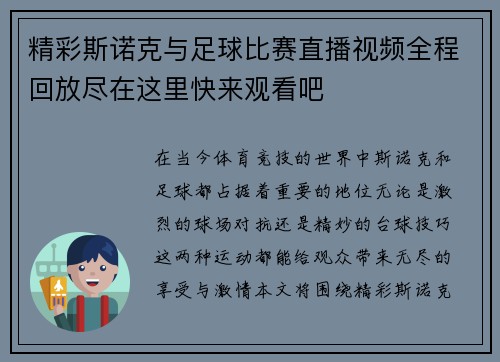 精彩斯诺克与足球比赛直播视频全程回放尽在这里快来观看吧

在当今体育竞技的世界中斯诺克和足球都占据着重要的地位无论是激烈的球场对抗还是精妙的台球技巧这两种运动都能给观众带来无尽的享受与激情本文将围绕精彩斯诺克